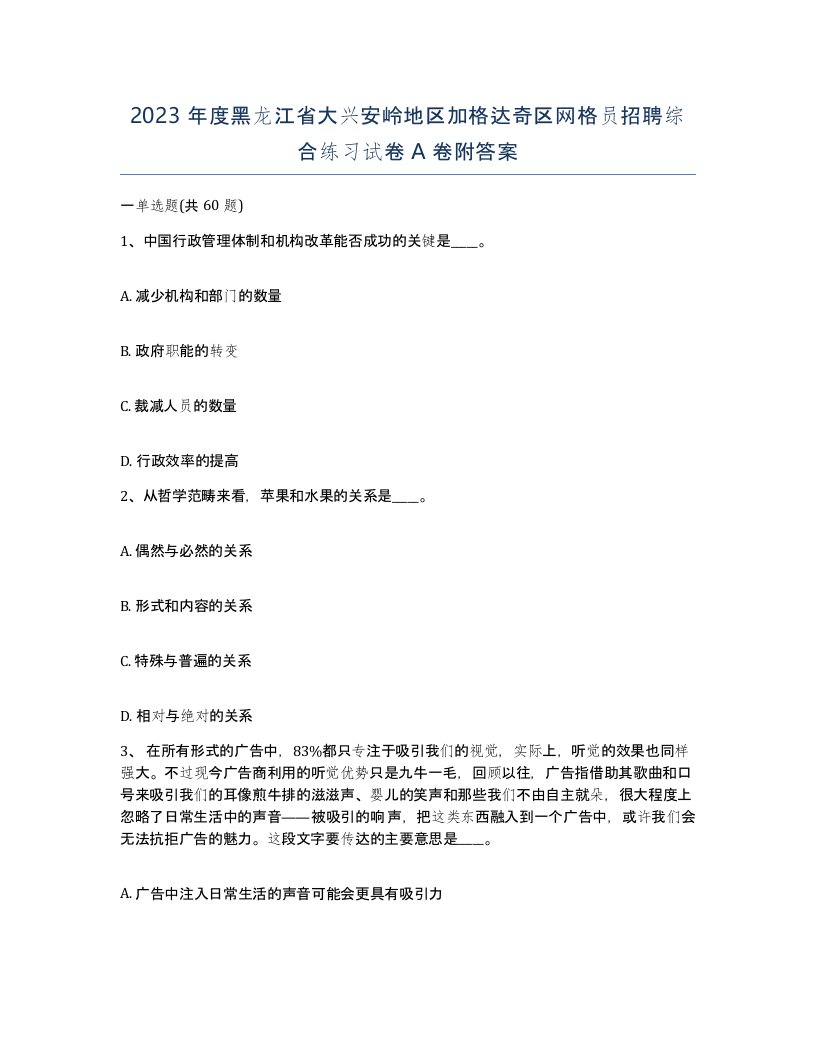 2023 年度黑龙江省大兴安岭地区加格达奇区网格员招聘综合练习试卷 A 卷附答案

一单选题(共 60 题)

1、中国行政管理体制和机构改革能否成功的关键是____。

A. 减少机构和部门的数量

B. 政府职能的转变

C. 裁减人员的数量

D. 行政效率的提高

2、从哲学范畴来看，苹果和水果的关系是____。

A. 偶然与必然的关系

B. 形式和内容的关系

C. 特殊与普遍的关系

D. 相对与绝对的关系

3、 在所有形式的广告中，83%都只专注于吸引我们的视觉，实际上，听觉的效果也同样强大。不过现今广告商利用的听觉优势只是九牛一毛，回顾以往，广告指借助其歌曲和口号来吸引我们的耳像煎牛排的滋滋声、婴儿的笑声和那些我们不由自主就朵，很大程度上忽略了日常生活中的声音——被吸引的响声，把这类东西融入到一个广告中，或许我们会无法抗拒广告的魅力。这段文字要传达的主要意思是____。

A. 广告中注入日常生活的声音可能会更具有吸引力